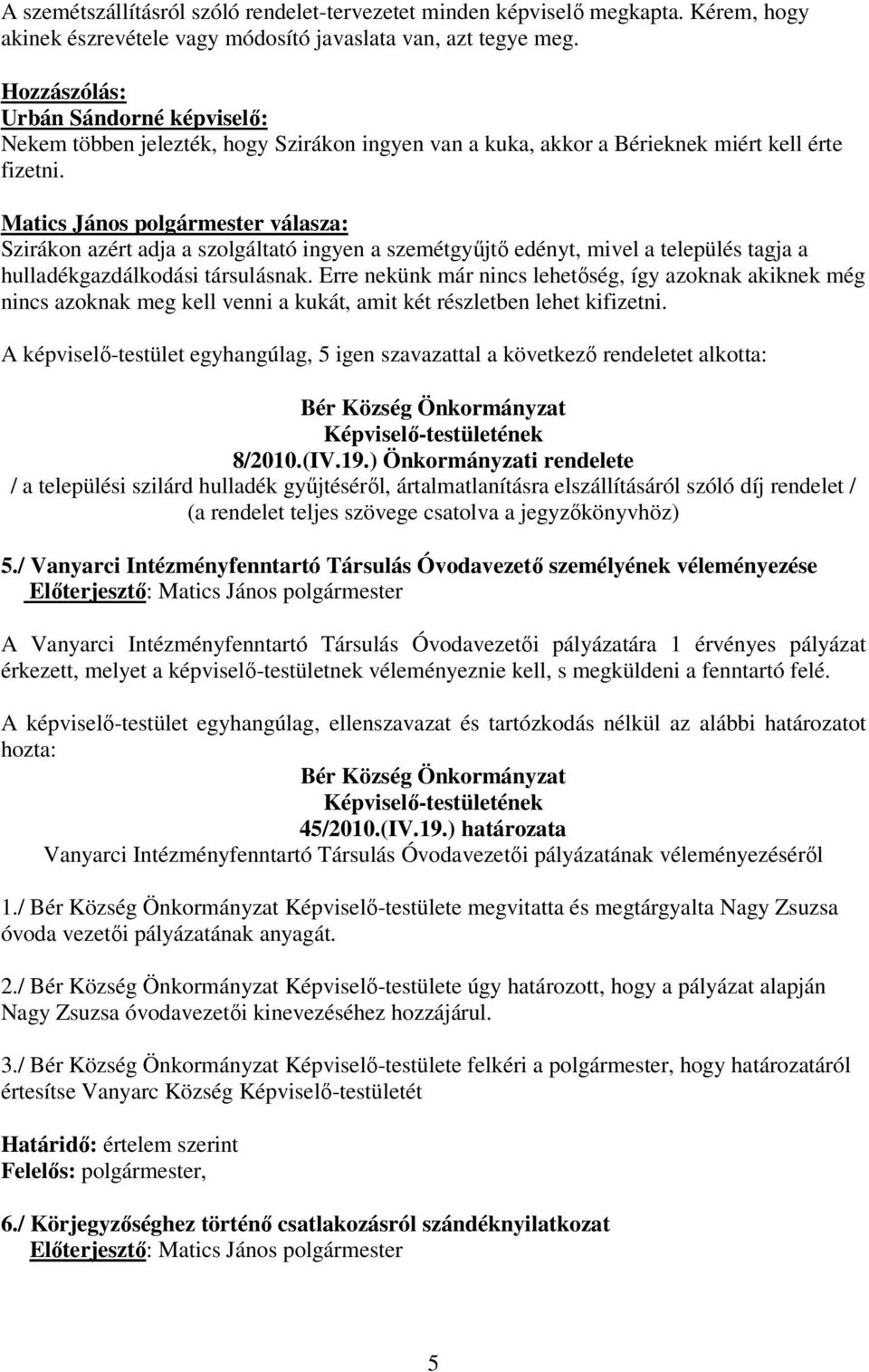 A szemétszállításról szóló rendelet-tervezetet minden képviselő megkapta. Kérem, hogy akinek észrevétele vagy módosító javaslata van, azt tegye meg.

Hozzászólás:
Urbán Sándorné képviselő:
Nekem többen jelezték, hogy Szirákon ingyen van a kuka, akkor a Bérieknek miért kell érte fizetni.

Matics János polgármester válasza:
Szirákon azért adja a szolgáltató ingyen a szemétgyűjtő edényt, mivel a település tagja a hulladékgazdálkodási társulásnak. Erre nekünk már nincs lehetőség, így azoknak akiknek még nincs azoknak meg kell venni a kukát, amit két részletben lehet kifizetni.

A képviselő-testület egyhangúlag, 5 igen szavazattal a következő rendeletet alkotta:

Bér Község Önkormányzat
Képviselő-testületének
8/2010.(IV.19.) Önkormányzati rendelete
/ a települési szilárd hulladék gyűjtéséről, ártalmatlanításra elszállításáról szóló díj rendelet /
(a rendelet teljes szövege csatolva a jegyzőkönyvhöz)

5./ Vanyarci Intézményfenntartó Társulás Óvodavezető személyének véleményezése
Előterjesztő: Matics János polgármester

A Vanyarci Intézményfenntartó Társulás Óvodavezetői pályázatára 1 érvényes pályázat érkezett, melyet a képviselő-testületnek véleményeznie kell, s megküldeni a fenntartó felé.

A képviselő-testület egyhangúlag, ellenszavazat és tartózkodás nélkül az alábbi határozatot hozta:

Bér Község Önkormányzat
Képviselő-testületének
45/2010.(IV.19.) határozata
Vanyarci Intézményfenntartó Társulás Óvodavezetői pályázatának véleményezéséről

1./ Bér Község Önkormányzat Képviselő-testülete megvitatta és megtárgyalta Nagy Zsuzsa óvoda vezetői pályázatának anyagát.

2./ Bér Község Önkormányzat Képviselő-testülete úgy határozott, hogy a pályázat alapján Nagy Zsuzsa óvodavezetői kinevezéséhez hozzájárul.

3./ Bér Község Önkormányzat Képviselő-testülete felkéri a polgármester, hogy határozatáról értesítse Vanyarc Község Képviselő-testületét

Határidő: értelem szerint
Felelős: polgármester,

6./ Körjegyzőséghez történő csatlakozásról szándéknyilatkozat
Előterjesztő: Matics János polgármester

5